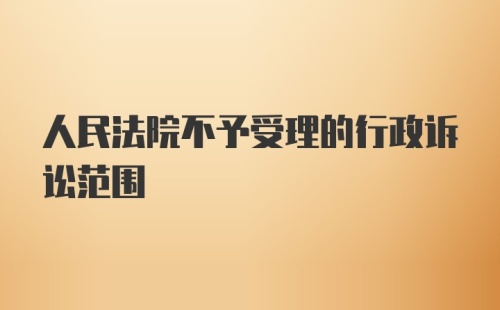 人民法院不予受理的行政诉讼范围